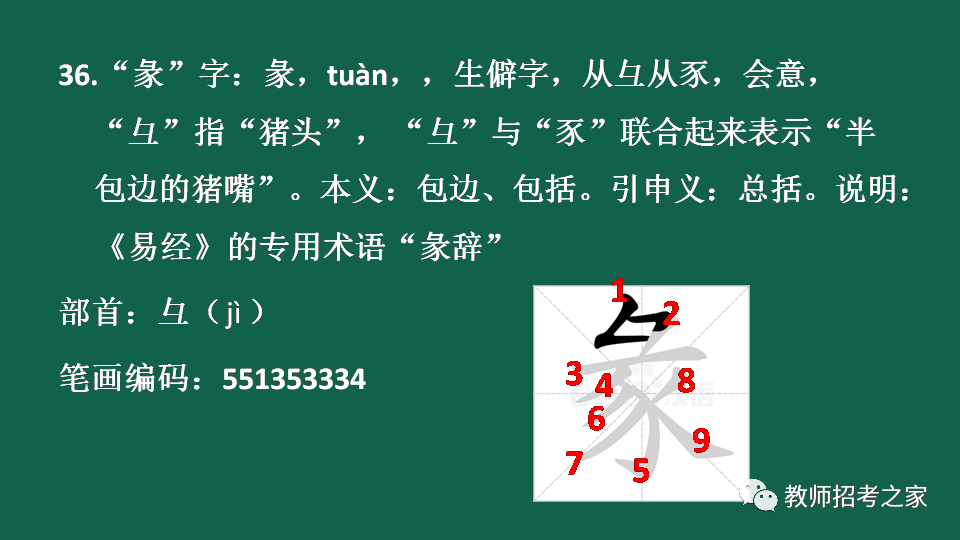 36.“彖”字：彖，tuàn，，生僻字，从彑从豕，会意，“彑”指“猪头”，“彑”与“豕”联合起来表示“半包边的猪嘴”。本义：包边、包括。引申义：总括。说明：《易经》的专用术语“彖辞”

部首：彑（jì）

笔画编码：551353334

1 2 3 4 8 6 9 7 5

教师招考之家